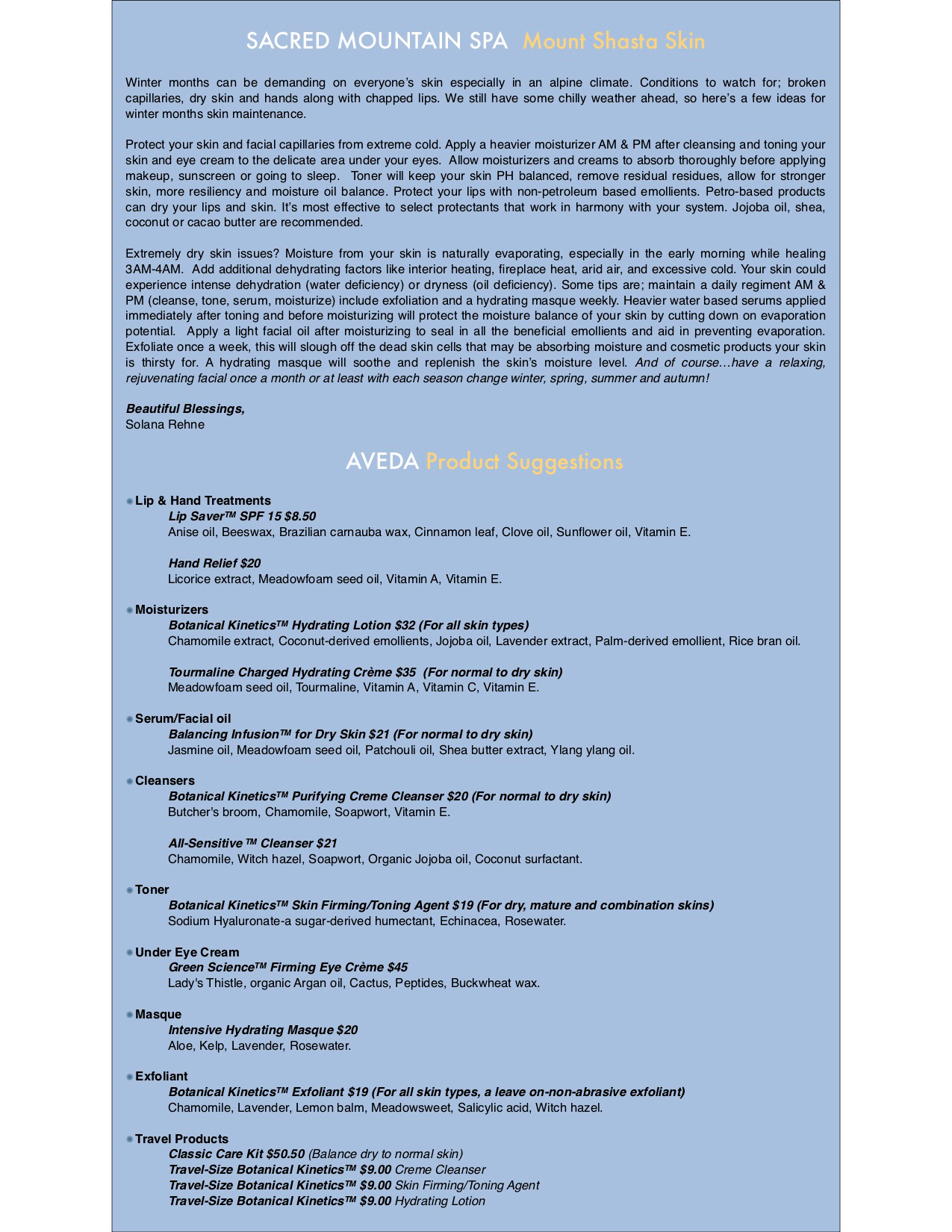 SACRED MOUNTAIN SPA Mount Shasta Skin

Winter months can be demanding on everyone's skin especially in an alpine climate. Conditions to watch for; broken capillaries, dry skin and hands along with chapped lips. We still have some chilly weather ahead, so here's a few ideas for winter months skin maintenance.

Protect your skin and facial capillaries from extreme cold. Apply a heavier moisturizer AM & PM after cleansing and toning your skin and eye cream to the delicate area under your eyes. Allow moisturizers and creams to absorb thoroughly before applying makeup, sunscreen or going to sleep. Toner will keep your skin PH balanced, remove residual residues, allow for stronger skin, more resiliency and moisture oil balance. Protect your lips with non-petroleum based emollients. Petro-based products can dry your lips and skin. It's most effective to select protectants that work in harmony with your system. Jojoba oil, shea, coconut or cacao butter are recommended.

Extremely dry skin issues? Moisture from your skin is naturally evaporating, especially in the early morning while healing 3AM-4AM. Add additional dehydrating factors like interior heating, fireplace heat, arid air, and excessive cold. Your skin could experience intense dehydration (water deficiency) or dryness (oil deficiency). Some tips are; maintain a daily regiment AM & PM (cleanse, tone, serum, moisturize) include exfoliation and a hydrating masque weekly. Heavier water based serums applied immediately after toning and before moisturizing will protect the moisture balance of your skin by cutting down on evaporation potential. Apply a light facial oil after moisturizing to seal in all the beneficial emollients and aid in preventing evaporation. Exfoliate once a week, this will slough off the dead skin cells that may be absorbing moisture and cosmetic products your skin is thirsty for. A hydrating masque will soothe and replenish the skin's moisture level. And of course…have a relaxing, rejuvenating facial once a month or at least with each season change winter, spring, summer and autumn!

Beautiful Blessings,
Solana Rehne

AVEDA Product Suggestions

Lip & Hand Treatments
Lip Saver™ SPF 15 $8.50
Anise oil, Beeswax, Brazilian carnauba wax, Cinnamon leaf, Clove oil, Sunflower oil, Vitamin E.

Hand Relief $20
Licorice extract, Meadowfoam seed oil, Vitamin A, Vitamin E.

Moisturizers
Botanical Kinetics™ Hydrating Lotion $32 (For all skin types)
Chamomile extract, Coconut-derived emollients, Jojoba oil, Lavender extract, Palm-derived emollient, Rice bran oil.

Tourmaline Charged Hydrating Crème $35 (For normal to dry skin)
Meadowfoam seed oil, Tourmaline, Vitamin A, Vitamin C, Vitamin E.

Serum/Facial oil
Balancing Infusion™ for Dry Skin $21 (For normal to dry skin)
Jasmine oil, Meadowfoam seed oil, Patchouli oil, Shea butter extract, Ylang ylang oil.

Cleansers
Botanical Kinetics™ Purifying Creme Cleanser $20 (For normal to dry skin)
Butcher's broom, Chamomile, Soapwort, Vitamin E.

All-Sensitive ™ Cleanser $21
Chamomile, Witch hazel, Soapwort, Organic Jojoba oil, Coconut surfactant.

Toner
Botanical Kinetics™ Skin Firming/Toning Agent $19 (For dry, mature and combination skins)
Sodium Hyaluronate-a sugar-derived humectant, Echinacea, Rosewater.

Under Eye Cream
Green Science™ Firming Eye Crème $45
Lady's Thistle, organic Argan oil, Cactus, Peptides, Buckwheat wax.

Masque
Intensive Hydrating Masque $20
Aloe, Kelp, Lavender, Rosewater.

Exfoliant
Botanical Kinetics™ Exfoliant $19 (For all skin types, a leave on-non-abrasive exfoliant)
Chamomile, Lavender, Lemon balm, Meadowsweet, Salicylic acid, Witch hazel.

Travel Products
Classic Care Kit $50.50 (Balance dry to normal skin)
Travel-Size Botanical Kinetics™ $9.00 Creme Cleanser
Travel-Size Botanical Kinetics™ $9.00 Skin Firming/Toning Agent
Travel-Size Botanical Kinetics™ $9.00 Hydrating Lotion